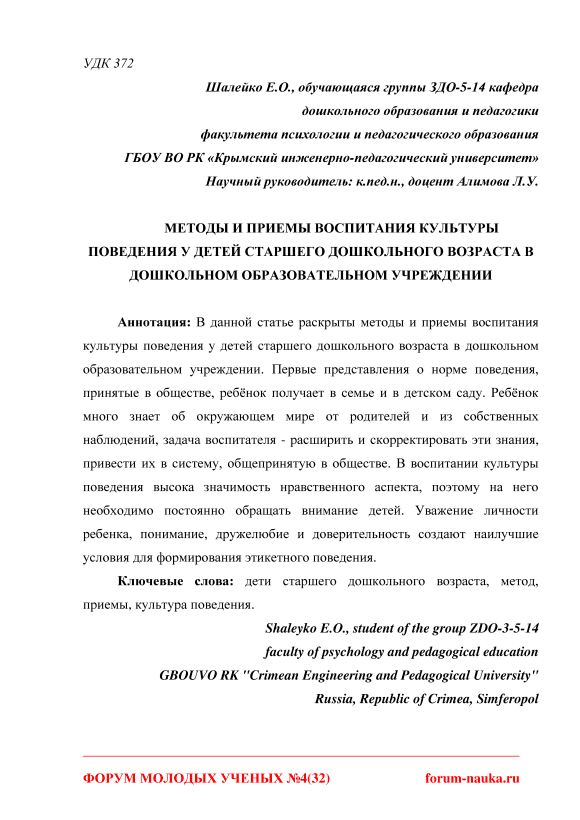 УДК 372

Шалейко Е.О., обучающаяся группы ЗДО-5-14 кафедра дошкольного образования и педагогики факультета психологии и педагогического образования ГБОУ ВО РК «Крымский инженерно-педагогический университет» Научный руководитель: к.пед.н., доцент Алимова Л.У.

МЕТОДЫ И ПРИЕМЫ ВОСПИТАНИЯ КУЛЬТУРЫ ПОВЕДЕНИЯ У ДЕТЕЙ СТАРШЕГО ДОШКОЛЬНОГО ВОЗРАСТА В ДОШКОЛЬНОМ ОБРАЗОВАТЕЛЬНОМ УЧРЕЖДЕНИИ

Аннотация: В данной статье раскрыты методы и приемы воспитания культуры поведения у детей старшего дошкольного возраста в дошкольном образовательном учреждении. Первые представления о норме поведения, принятые в обществе, ребёнок получает в семье и в детском саду. Ребёнок много знает об окружающем мире от родителей и из собственных наблюдений, задача воспитателя - расширить и скорректировать эти знания, привести их в систему, общепринятую в обществе. В воспитании культуры поведения высока значимость нравственного аспекта, поэтому на него необходимо постоянно обращать внимание детей. Уважение личности ребенка, понимание, дружелюбие и доверительность создают наилучшие условия для формирования этикетного поведения.

Ключевые слова: дети старшего дошкольного возраста, метод, приемы, культура поведения.

Shaleyko E.O., student of the group ZDO-3-5-14 faculty of psychology and pedagogical education GBOUVO RK "Crimean Engineering and Pedagogical University" Russia, Republic of Crimea, Simferopol

ФОРУМ МОЛОДЫХ УЧЕНЫХ №4(32) forum-nauka.ru